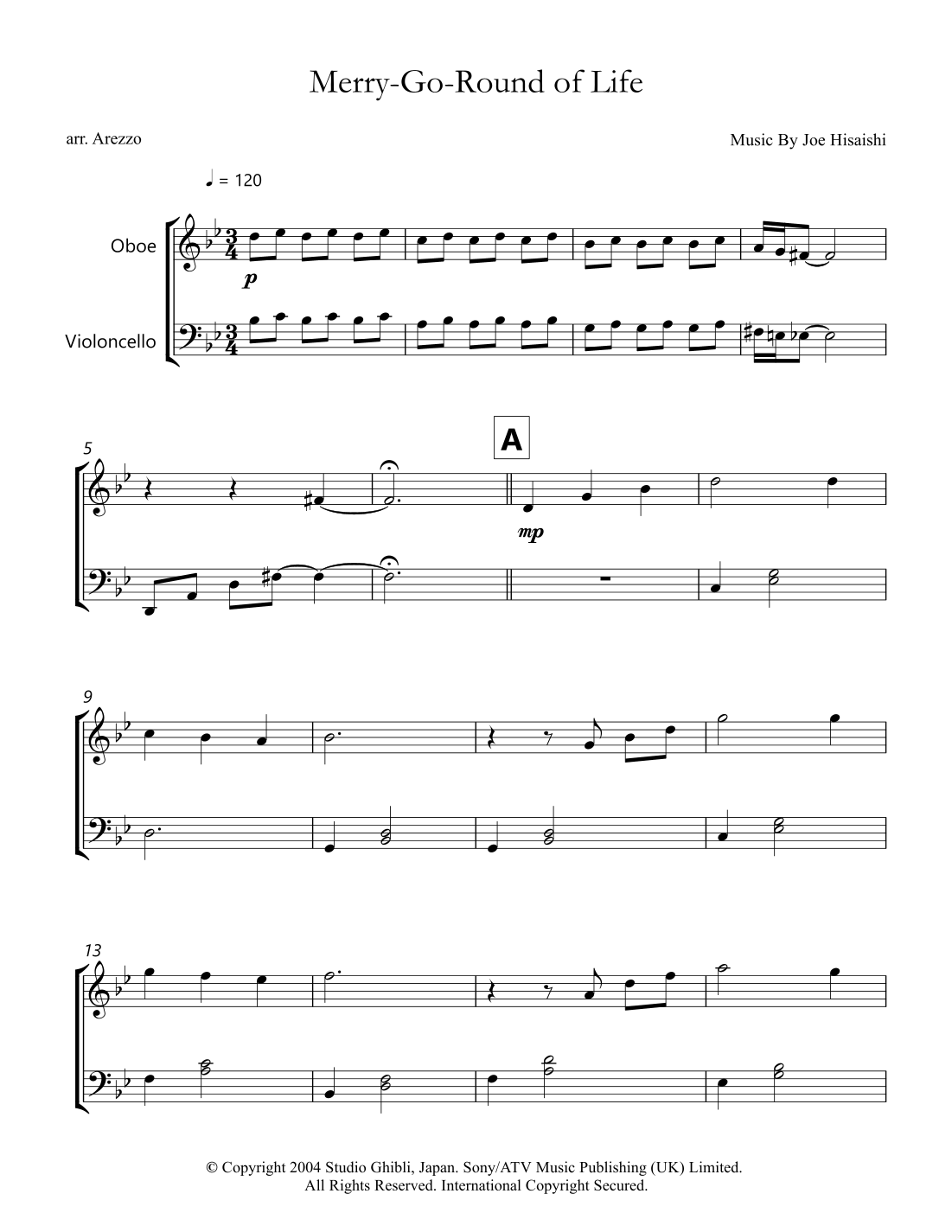 Merry-Go-Round of Life

arr. Arezzo

Music By Joe Hisaishi

♩ = 120

Oboe

Violoncello

p

5

A

mp

9

13

© Copyright 2004 Studio Ghibli, Japan. Sony/ATV Music Publishing (UK) Limited.
All Rights Reserved. International Copyright Secured.